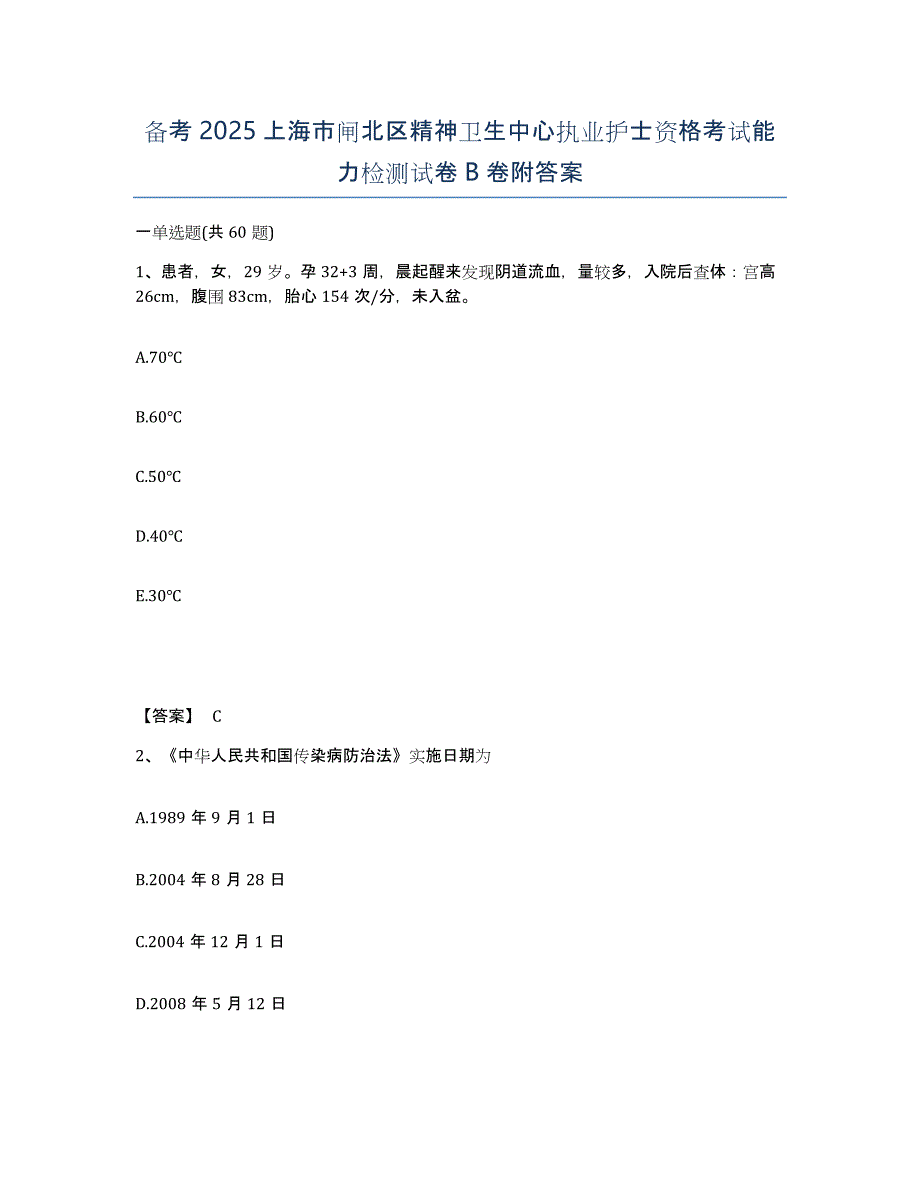 备考 2025 上海市闸北区精神卫生中心执业护士资格考试能力检测试卷 B 卷附答案

一单选题(共 60 题)

1、患者，女，29 岁。孕 32+3 周，晨起醒来发现阴道流血，量较多，入院后查体：宫高 26cm，腹围 83cm，胎心 154 次/分，未入盆。

A.70℃

B.60℃

C.50℃

D.40℃

E.30℃

【答案】 C

2、《中华人民共和国传染病防治法》实施日期为

A.1989 年 9 月 1 日

B.2004 年 8 月 28 日

C.2004 年 12 月 1 日

D.2008 年 5 月 12 日